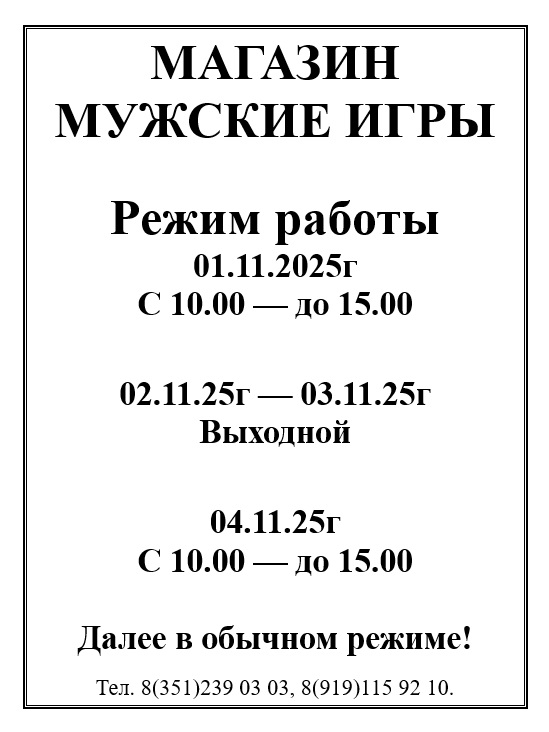 МАГАЗИН
МУЖСКИЕ ИГРЫ

Режим работы
01.11.2025г
С 10.00 — до 15.00

02.11.25г — 03.11.25г
Выходной

04.11.25г
С 10.00 — до 15.00

Далее в обычном режиме!

Тел. 8(351)239 03 03, 8(919)115 92 10.